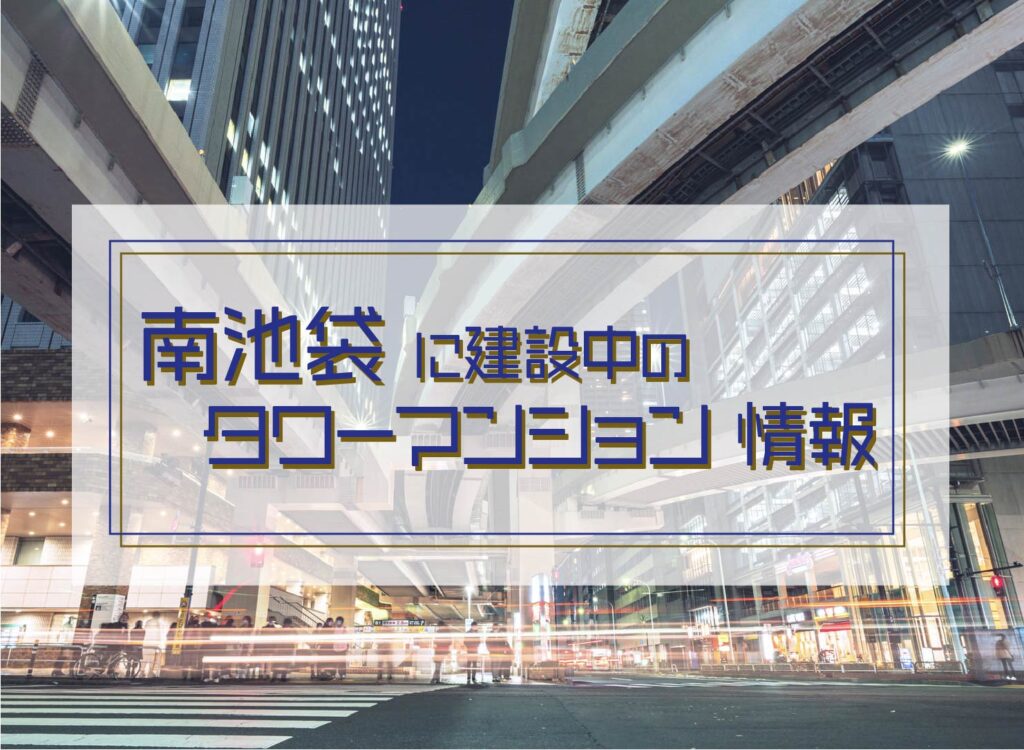 南池袋 に建設中の
タワーマンション 情報